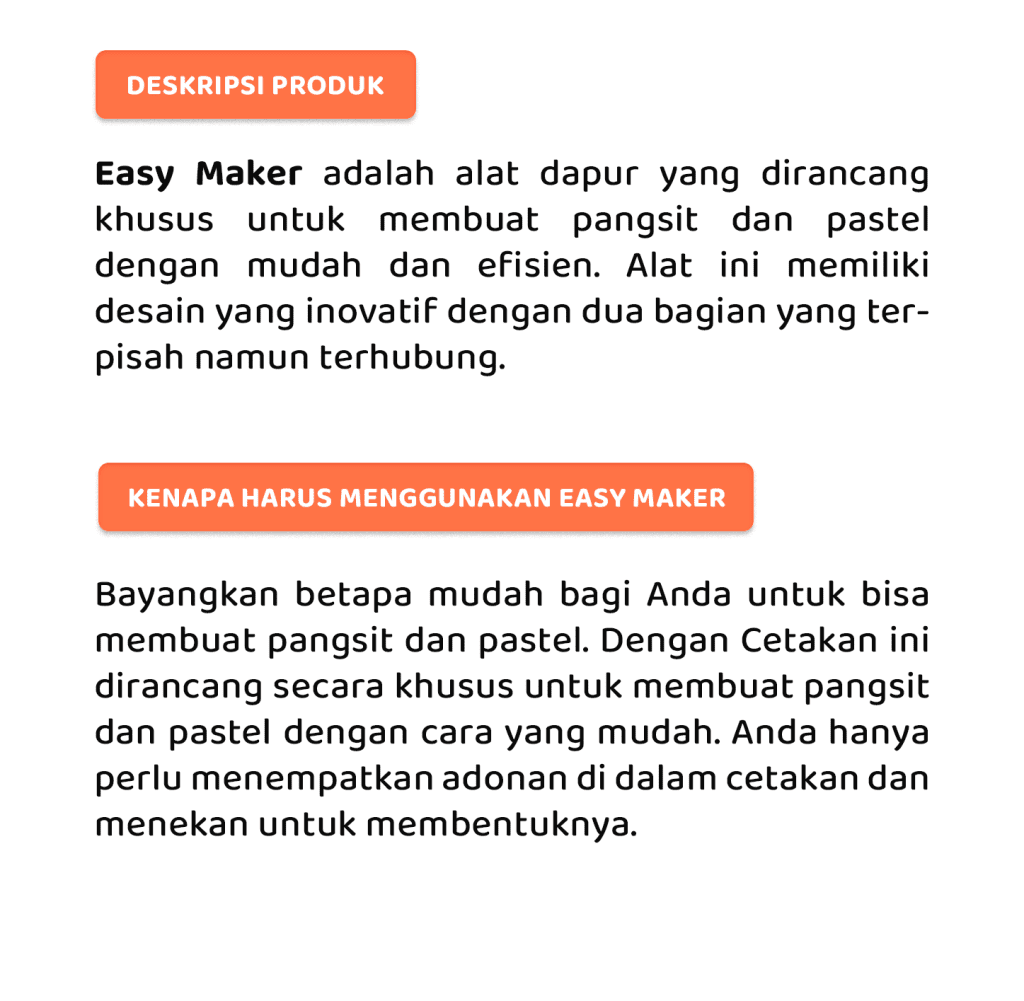 DESKRIPSI PRODUK

Easy Maker adalah alat dapur yang dirancang khusus untuk membuat pangsit dan pastel dengan mudah dan efisien. Alat ini memiliki desain yang inovatif dengan dua bagian yang terpisah namun terhubung.

KENAPA HARUS MENGGUNAKAN EASY MAKER

Bayangkan betapa mudah bagi Anda untuk bisa membuat pangsit dan pastel. Dengan Cetakan ini dirancang secara khusus untuk membuat pangsit dan pastel dengan cara yang mudah. Anda hanya perlu menempatkan adonan di dalam cetakan dan menekan untuk membentuknya.